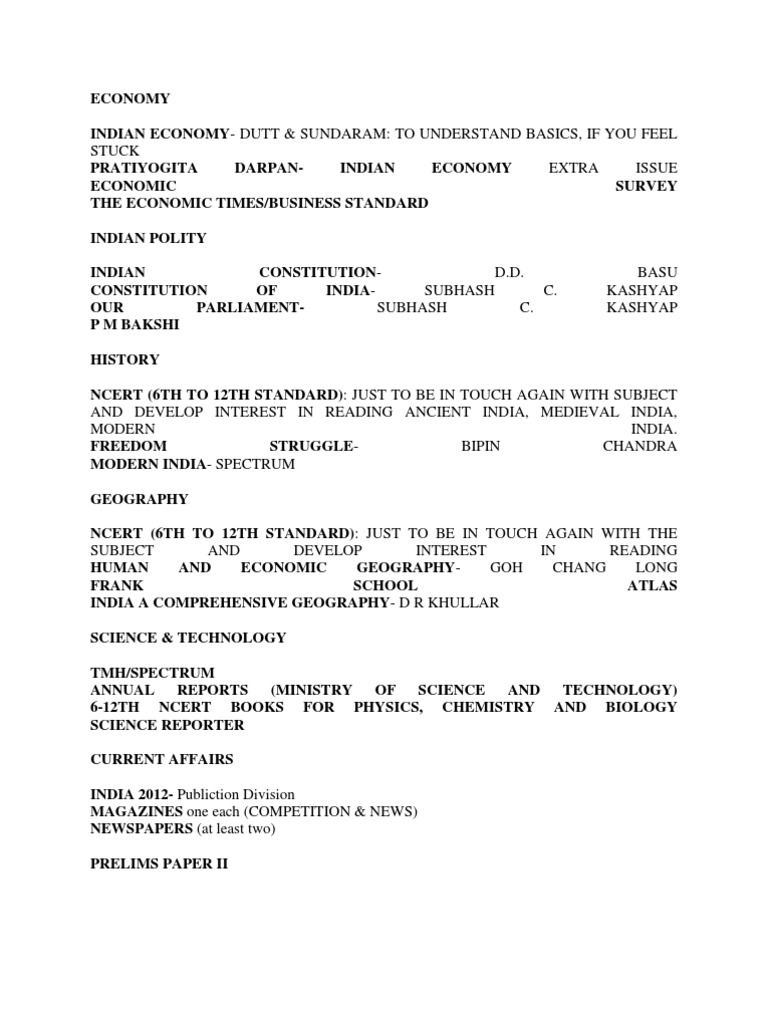 ECONOMY

INDIAN ECONOMY- DUTT & SUNDARAM: TO UNDERSTAND BASICS, IF YOU FEEL STUCK
PRATIYOGITA DARPAN- INDIAN ECONOMY EXTRA ISSUE
ECONOMIC SURVEY
THE ECONOMIC TIMES/BUSINESS STANDARD

INDIAN POLITY

INDIAN CONSTITUTION- D.D. BASU
CONSTITUTION OF INDIA- SUBHASH C. KASHYAP
OUR PARLIAMENT- SUBHASH C. KASHYAP
P M BAKSHI

HISTORY

NCERT (6TH TO 12TH STANDARD): JUST TO BE IN TOUCH AGAIN WITH SUBJECT AND DEVELOP INTEREST IN READING ANCIENT INDIA, MEDIEVAL INDIA, MODERN INDIA.
FREEDOM STRUGGLE- BIPIN CHANDRA
MODERN INDIA- SPECTRUM

GEOGRAPHY

NCERT (6TH TO 12TH STANDARD): JUST TO BE IN TOUCH AGAIN WITH THE SUBJECT AND DEVELOP INTEREST IN READING
HUMAN AND ECONOMIC GEOGRAPHY- GOH CHANG LONG
FRANK SCHOOL ATLAS
INDIA A COMPREHENSIVE GEOGRAPHY- D R KHULLAR

SCIENCE & TECHNOLOGY

TMH/SPECTRUM
ANNUAL REPORTS (MINISTRY OF SCIENCE AND TECHNOLOGY)
6-12TH NCERT BOOKS FOR PHYSICS, CHEMISTRY AND BIOLOGY
SCIENCE REPORTER

CURRENT AFFAIRS

INDIA 2012- Publiction Division
MAGAZINES one each (COMPETITION & NEWS)
NEWSPAPERS (at least two)

PRELIMS PAPER II